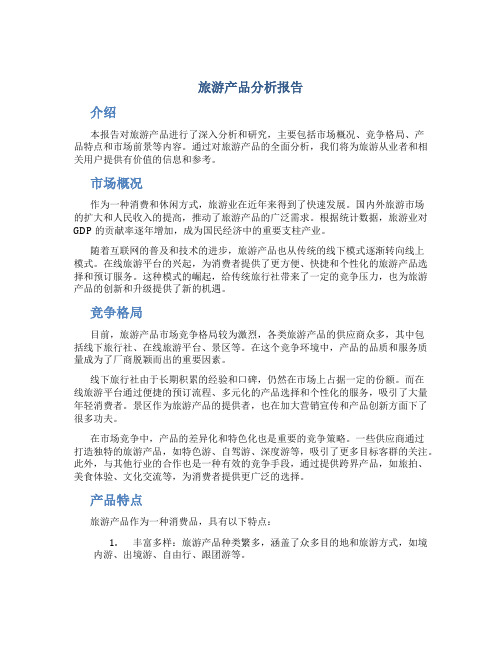 旅游产品分析报告

介绍

本报告对旅游产品进行了深入分析和研究，主要包括市场概况、竞争格局、产品特点和市场前景等内容。通过对旅游产品的全面分析，我们将为旅游从业者和相关用户提供有价值的信息和参考。

市场概况

作为一种消费和休闲方式，旅游业在近年来得到了快速发展。国内外旅游市场的扩大和人民收入的提高，推动了旅游产品的广泛需求。根据统计数据，旅游业对GDP的贡献率逐年增加，成为国民经济中的重要支柱产业。

随着互联网的普及和技术的进步，旅游产品也从传统的线下模式逐渐转向线上模式。在线旅游平台的兴起，为消费者提供了更方便、快捷和个性化的旅游产品选择和预订服务。这种模式的崛起，给传统旅行社带来了一定的竞争压力，也为旅游产品的创新和升级提供了新的机遇。

竞争格局

目前，旅游产品市场竞争格局较为激烈，各类旅游产品的供应商众多，其中包括线下旅行社、在线旅游平台、景区等。在这个竞争环境中，产品的品质和服务质量成为了厂商脱颖而出的重要因素。

线下旅行社由于长期积累的经验和口碑，仍然在市场上占据一定的份额。而在线旅游平台通过便捷的预订流程、多元化的产品选择和个性化的服务，吸引了大量年轻消费者。景区作为旅游产品的提供者，也在加大营销宣传和产品创新方面下了很多功夫。

在市场竞争中，产品的差异化和特色化也是重要的竞争策略。一些供应商通过打造独特的旅游产品，如特色游、自驾游、深度游等，吸引了更多目标客群的关注。此外，与其他行业的合作也是一种有效的竞争手段，通过提供跨界产品，如旅拍、美食体验、文化交流等，为消费者提供更广泛的选择。

产品特点

旅游产品作为一种消费品，具有以下特点：

1. 丰富多样：旅游产品种类繁多，涵盖了众多目的地和旅游方式，如境内游、出境游、自由行、跟团游等。